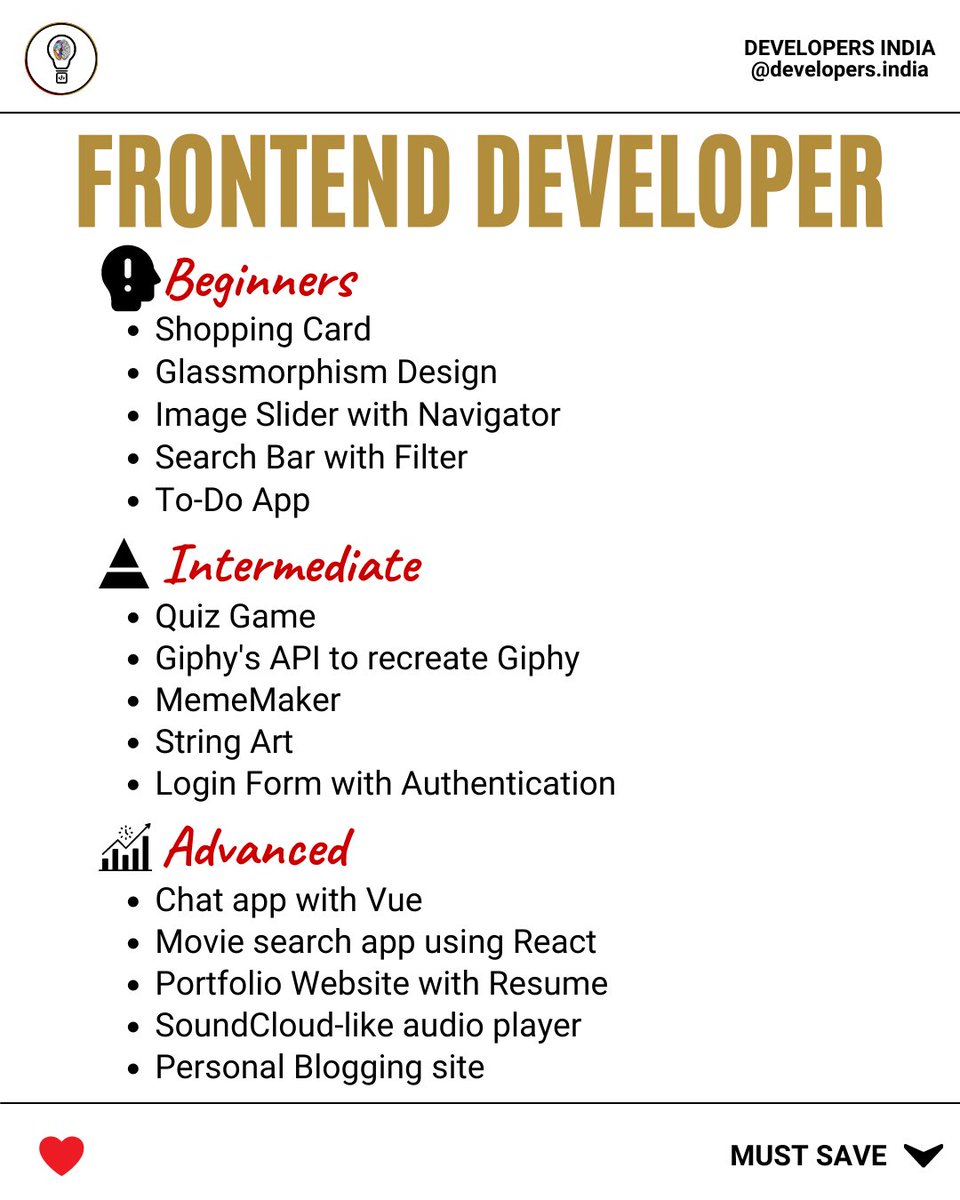 DEVELOPERS INDIA
@developers.india

FRONTEND DEVELOPER

Beginners
- Shopping Card
- Glassmorphism Design
- Image Slider with Navigator
- Search Bar with Filter
- To-Do App

Intermediate
- Quiz Game
- Giphy's API to recreate Giphy
- MemeMaker
- String Art
- Login Form with Authentication

Advanced
- Chat app with Vue
- Movie search app using React
- Portfolio Website with Resume
- SoundCloud-like audio player
- Personal Blogging site

MUST SAVE